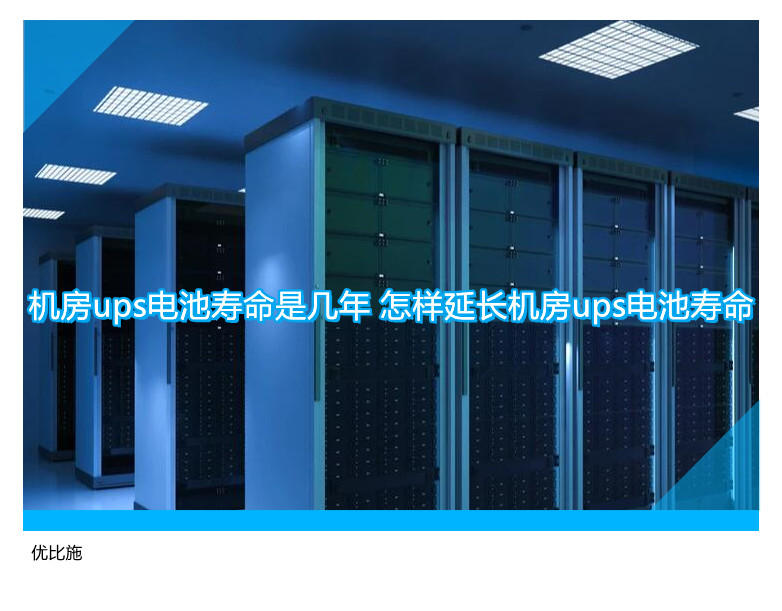 机房ups电池寿命是几年 怎样延长机房ups电池寿命

优比施